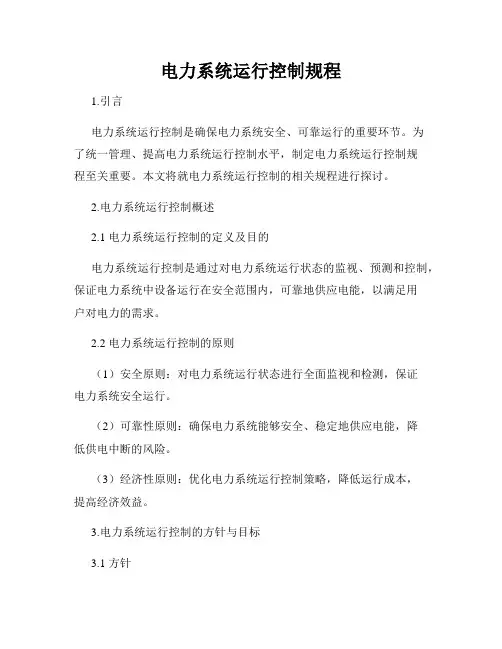 电力系统运行控制规程

1.引言

电力系统运行控制是确保电力系统安全、可靠运行的重要环节。为了统一管理、提高电力系统运行控制水平，制定电力系统运行控制规程至关重要。本文将就电力系统运行控制的相关规程进行探讨。

2.电力系统运行控制概述

2.1 电力系统运行控制的定义及目的

电力系统运行控制是通过对电力系统运行状态的监视、预测和控制，保证电力系统中设备运行在安全范围内，可靠地供应电能，以满足用户对电力的需求。

2.2 电力系统运行控制的原则

（1）安全原则：对电力系统运行状态进行全面监视和检测，保证电力系统安全运行。

（2）可靠性原则：确保电力系统能够安全、稳定地供应电能，降低供电中断的风险。

（3）经济性原则：优化电力系统运行控制策略，降低运行成本，提高经济效益。

3.电力系统运行控制的方针与目标

3.1 方针